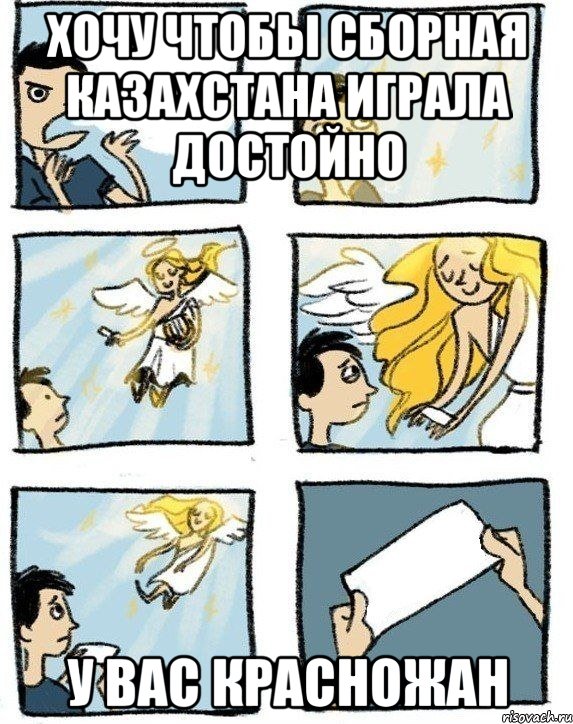 ХОЧУ ЧТОБЫ СБОРНАЯ КАЗАХСТАНА ИГРАЛА ДОСТОЙНО

У ВАС КРАСНОЖАН

risovach.ru